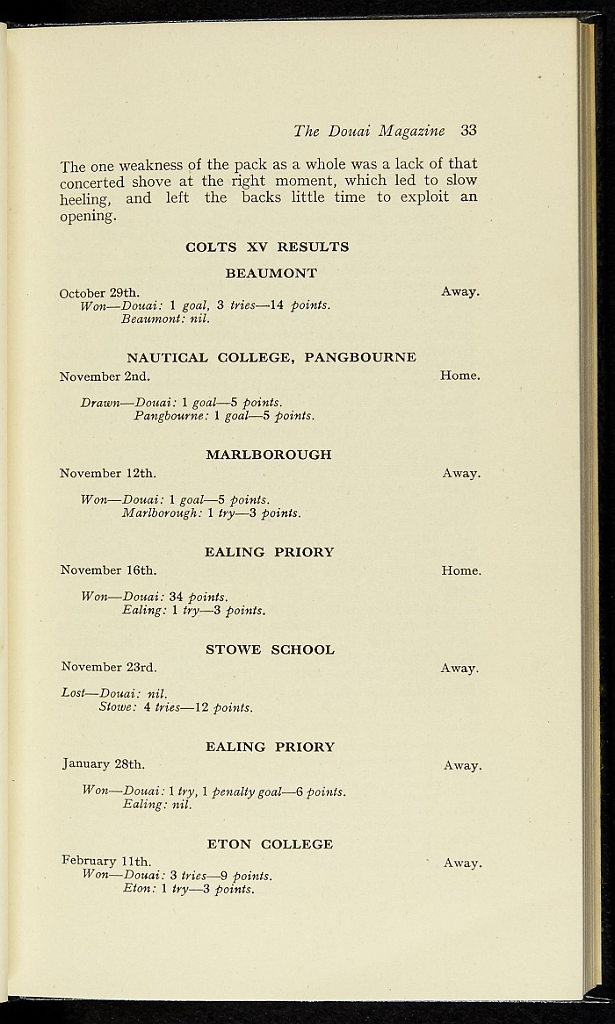 The Douai Magazine 33

The one weakness of the pack as a whole was a lack of that concerted shove at the right moment, which led to slow heeling, and left the backs little time to exploit an opening.

COLTS XV RESULTS

BEAUMONT

October 29th. Away.
Won—Douai: 1 goal, 3 tries—14 points.
Beaumont: nil.

NAUTICAL COLLEGE, PANGBOURNE

November 2nd. Home.

Drawn—Douai: 1 goal—5 points.
Pangbourne: 1 goal—5 points.

MARLBOROUGH

November 12th. Away.

Won—Douai: 1 goal—5 points.
Marlborough: 1 try—3 points.

EALING PRIORY

November 16th. Home.

Won—Douai: 34 points.
Ealing: 1 try—3 points.

STOWE SCHOOL

November 23rd. Away.

Lost—Douai: nil.
Stowe: 4 tries—12 points.

EALING PRIORY

January 28th. Away.

Won—Douai: 1 try, 1 penalty goal—6 points.
Ealing: nil.

ETON COLLEGE

February 11th. Away.
Won—Douai: 3 tries—9 points.
Eton: 1 try—3 points.